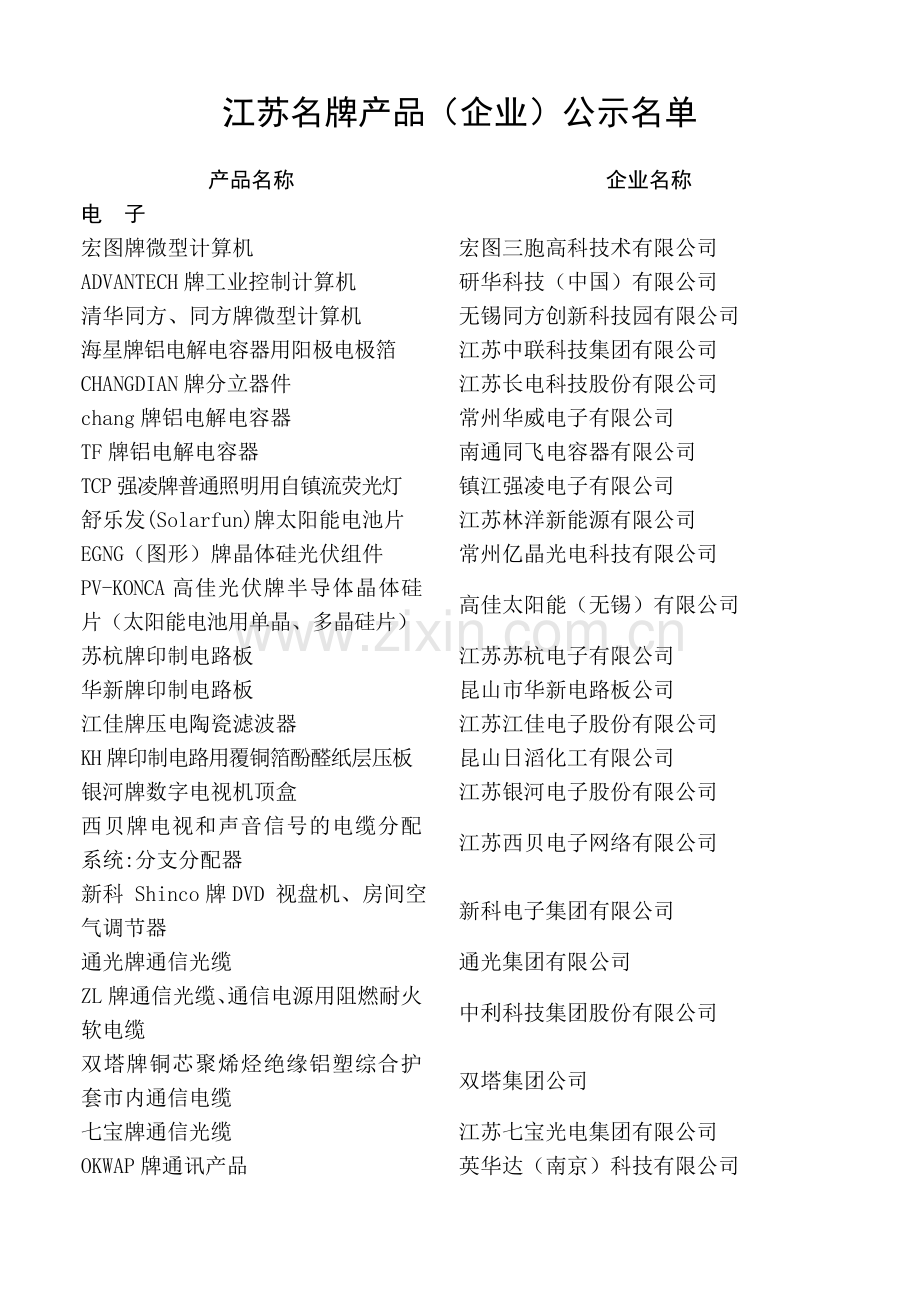 江苏名牌产品（企业）公示名单

| 产品名称 | 企业名称 |
|---|---|
| 电　子 | |
| 宏图牌微型计算机 | 宏图三胞高科技术有限公司 |
| ADVANTECH 牌工业控制计算机 | 研华科技（中国）有限公司 |
| 清华同方、同方牌微型计算机 | 无锡同方创新科技园有限公司 |
| 海星牌铝电解电容器用阳极电极箔 | 江苏中联科技集团有限公司 |
| CHANGDIAN 牌分立器件 | 江苏长电科技股份有限公司 |
| chang 牌铝电解电容器 | 常州华威电子有限公司 |
| TF 牌铝电解电容器 | 南通同飞电容器有限公司 |
| TCP 强凌牌普通照明用自镇流荧光灯 | 镇江强凌电子有限公司 |
| 舒乐发(Solarfun)牌太阳能电池片 | 江苏林洋新能源有限公司 |
| EGNG（图形）牌晶体硅光伏组件 | 常州亿晶光电科技有限公司 |
| PV-KONCA 高佳光伏牌半导体晶体硅片（太阳能电池用单晶、多晶硅片） | 高佳太阳能（无锡）有限公司 |
| 苏杭牌印制电路板 | 江苏苏杭电子有限公司 |
| 华新牌印制电路板 | 昆山市华新电路板公司 |
| 江佳牌压电陶瓷滤波器 | 江苏江佳电子股份有限公司 |
| KH 牌印制电路用覆铜箔酚醛纸层压板 | 昆山日滔化工有限公司 |
| 银河牌数字电视机顶盒 | 江苏银河电子股份有限公司 |
| 西贝牌电视和声音信号的电缆分配系统:分支分配器 | 江苏西贝电子网络有限公司 |
| 新科 Shinco 牌 DVD 视盘机、房间空气调节器 | 新科电子集团有限公司 |
| 通光牌通信光缆 | 通光集团有限公司 |
| ZL 牌通信光缆、通信电源用阻燃耐火软电缆 | 中利科技集团股份有限公司 |
| 双塔牌铜芯聚烯烃绝缘铝塑综合护套市内通信电缆 | 双塔集团公司 |
| 七宝牌通信光缆 | 江苏七宝光电集团有限公司 |
| OKWAP 牌通讯产品 | 英华达（南京）科技有限公司 |

www.zixin.com.cn